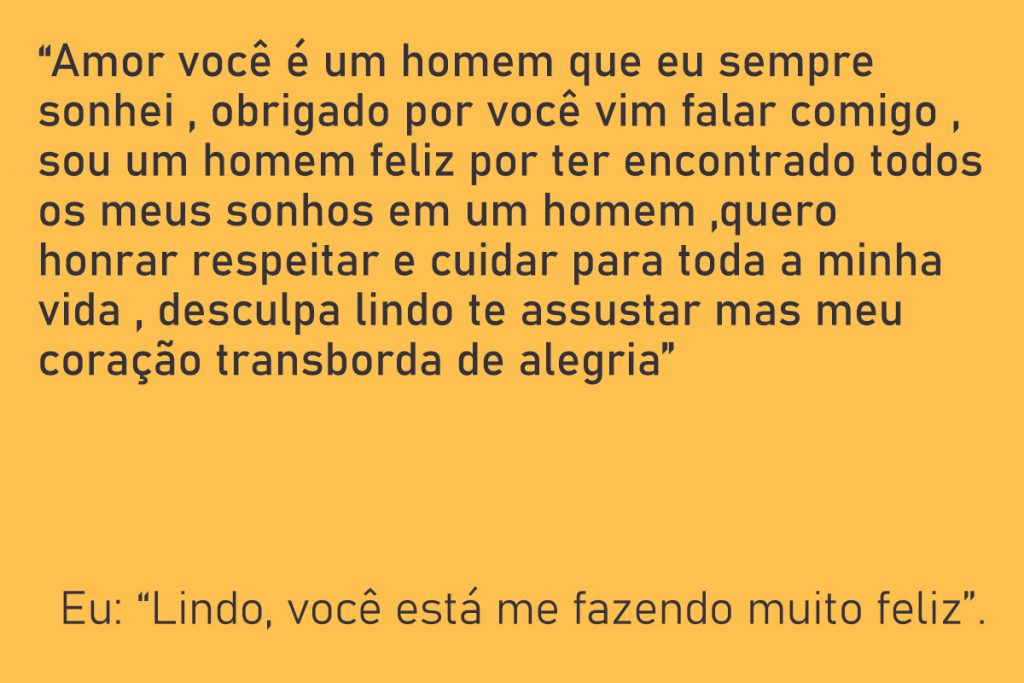 “Amor você é um homem que eu sempre sonhei , obrigado por você vim falar comigo , sou um homem feliz por ter encontrado todos os meus sonhos em um homem ,quero honrar respeitar e cuidar para toda a minha vida , desculpa lindo te assustar mas meu coração transborda de alegria”

Eu: “Lindo, você está me fazendo muito feliz”.